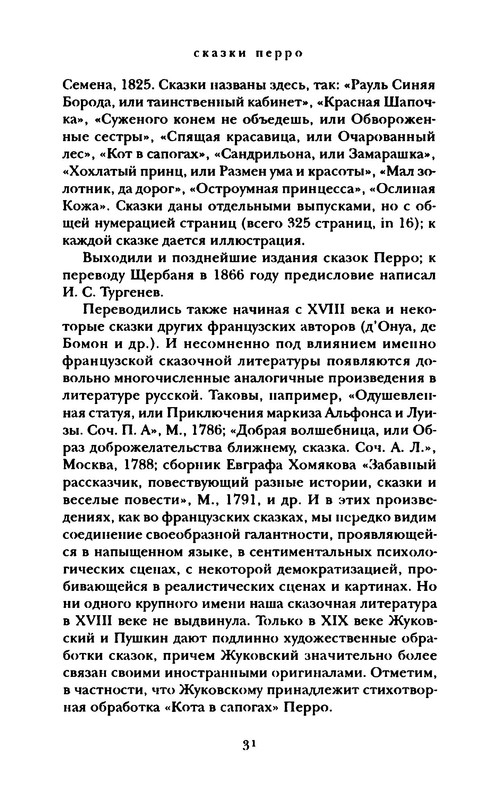 сказки перро

Семена, 1825. Сказки названы здесь, так: «Рауль Синяя Борода, или таинственный кабинет», «Красная Шапочка», «Суженого конем не объедешь, или Обвороженные сестры», «Спящая красавица, или Очарованный лес», «Кот в сапогах», «Сандрильона, или Замарашка», «Хохлатый принц, или Размен ума и красоты», «Мал золотник, да дорог», «Остроумная принцесса», «Ослиная Кожа». Сказки даны отдельными выпусками, но с общей нумерацией страниц (всего 325 страниц, in 16); к каждой сказке дается иллюстрация.

Выходили и позднейшие издания сказок Перро; к переводу Щербаня в 1866 году предисловие написал И. С. Тургенев.

Переводились также начиная с XVIII века и некоторые сказки других французских авторов (д'Онуа, де Бомон и др.). И несомненно под влиянием именно французской сказочной литературы появляются довольно многочисленные аналогичные произведения в литературе русской. Таковы, например, «Одушевленная статуя, или Приключения маркиза Альфонса и Луизы. Соч. П. А», М., 1786; «Добрая волшебница, или Образ доброжелательства ближнему, сказка. Соч. А. Л.», Москва, 1788; сборник Евграфа Хомякова «Забавный рассказчик, повествующий разные истории, сказки и веселые повести», М., 1791, и др. И в этих произведениях, как во французских сказках, мы нередко видим соединение своеобразной галантности, проявляющейся в напыщенном языке, в сентиментальных психологических сценах, с некоторой демократизацией, пробивающейся в реалистических сценах и картинах. Но ни одного крупного имени наша сказочная литература в XVIII веке не выдвинула. Только в XIX веке Жуковский и Пушкин дают подлинно художественные обработки сказок, причем Жуковский значительно более связан своими иностранными оригиналами. Отметим, в частности, что Жуковскому принадлежит стихотворная обработка «Кота в сапогах» Перро.

31